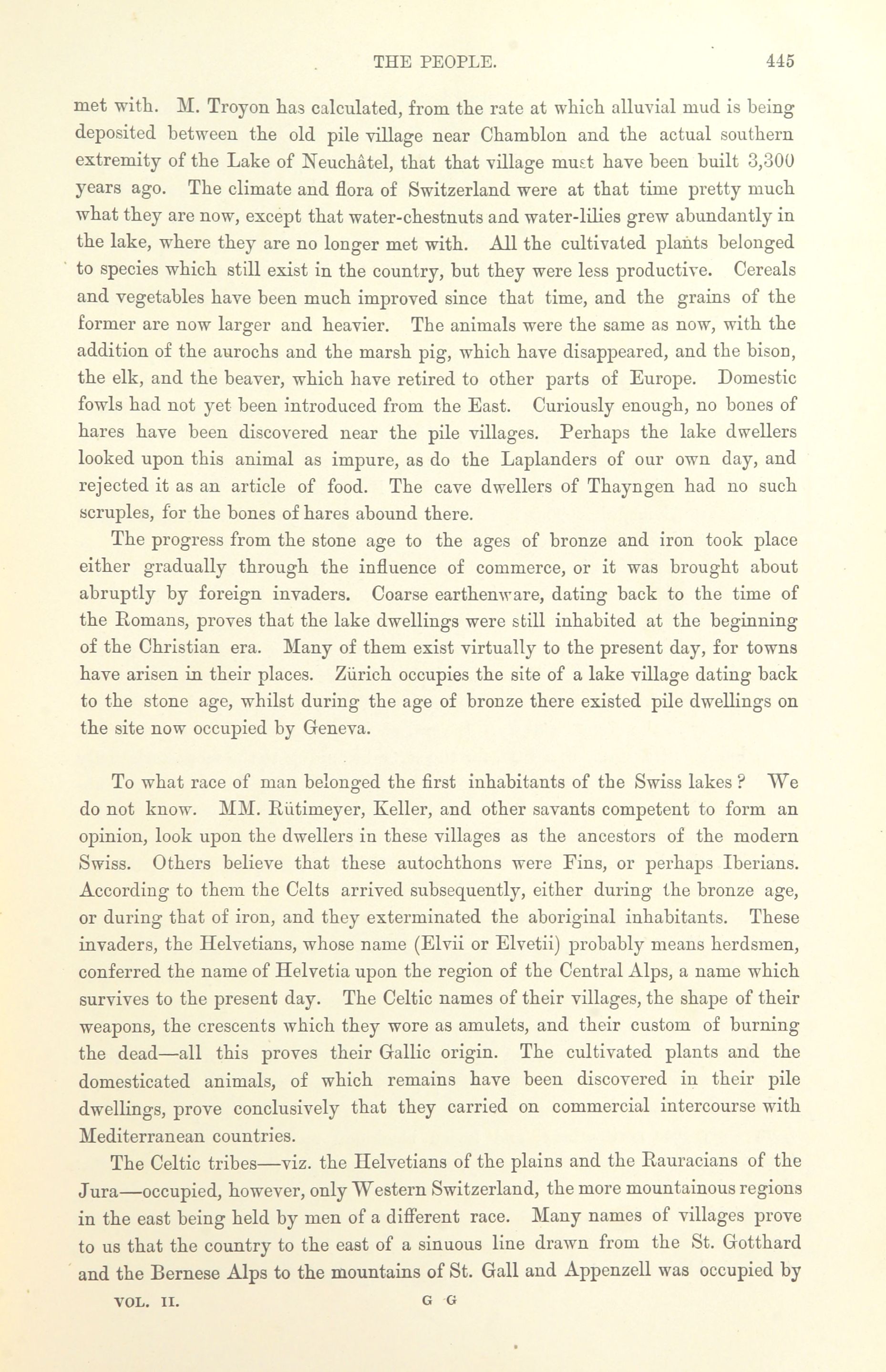 THE PEOPLE. 445

met with. M. Troyon has calculated, from the rate at which alluvial mud is being deposited between the old pile village near Chamblon and the actual southern extremity of the Lake of Neuchâtel, that that village must have been built 3,300 years ago. The climate and flora of Switzerland were at that time pretty much what they are now, except that water-chestnuts and water-lilies grew abundantly in the lake, where they are no longer met with. All the cultivated plants belonged to species which still exist in the country, but they were less productive. Cereals and vegetables have been much improved since that time, and the grains of the former are now larger and heavier. The animals were the same as now, with the addition of the aurochs and the marsh pig, which have disappeared, and the bison, the elk, and the beaver, which have retired to other parts of Europe. Domestic fowls had not yet been introduced from the East. Curiously enough, no bones of hares have been discovered near the pile villages. Perhaps the lake dwellers looked upon this animal as impure, as do the Laplanders of our own day, and rejected it as an article of food. The cave dwellers of Thayngen had no such scruples, for the bones of hares abound there.

The progress from the stone age to the ages of bronze and iron took place either gradually through the influence of commerce, or it was brought about abruptly by foreign invaders. Coarse earthenware, dating back to the time of the Romans, proves that the lake dwellings were still inhabited at the beginning of the Christian era. Many of them exist virtually to the present day, for towns have arisen in their places. Zürich occupies the site of a lake village dating back to the stone age, whilst during the age of bronze there existed pile dwellings on the site now occupied by Geneva.

To what race of man belonged the first inhabitants of the Swiss lakes? We do not know. MM. Rütimeyer, Keller, and other savants competent to form an opinion, look upon the dwellers in these villages as the ancestors of the modern Swiss. Others believe that these autochthons were Fins, or perhaps Iberians. According to them the Celts arrived subsequently, either during the bronze age, or during that of iron, and they exterminated the aboriginal inhabitants. These invaders, the Helvetians, whose name (Elvii or Elvetii) probably means herdsmen, conferred the name of Helvetia upon the region of the Central Alps, a name which survives to the present day. The Celtic names of their villages, the shape of their weapons, the crescents which they wore as amulets, and their custom of burning the dead—all this proves their Gallic origin. The cultivated plants and the domesticated animals, of which remains have been discovered in their pile dwellings, prove conclusively that they carried on commercial intercourse with Mediterranean countries.

The Celtic tribes—viz. the Helvetians of the plains and the Rauracians of the Jura—occupied, however, only Western Switzerland, the more mountainous regions in the east being held by men of a different race. Many names of villages prove to us that the country to the east of a sinuous line drawn from the St. Gotthard and the Bernese Alps to the mountains of St. Gall and Appenzell was occupied by

VOL. II. G G